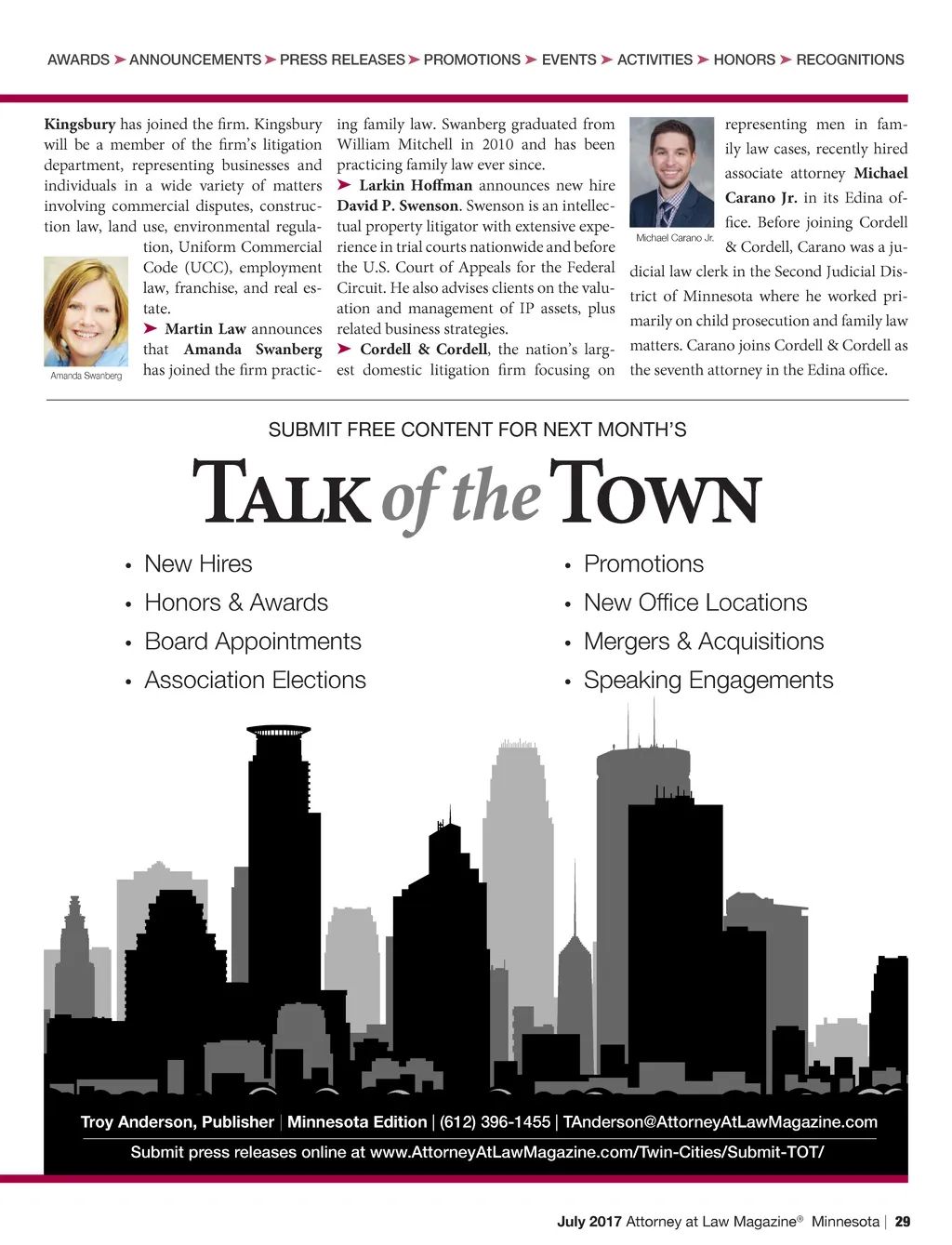 AWARDS ➤ ANNOUNCEMENTS ➤ PRESS RELEASES ➤ PROMOTIONS ➤ EVENTS ➤ ACTIVITIES ➤ HONORS ➤ RECOGNITIONS

Kingsbury has joined the firm. Kingsbury will be a member of the firm's litigation department, representing businesses and individuals in a wide variety of matters involving commercial disputes, construction law, land use, environmental regulation, Uniform Commercial Code (UCC), employment law, franchise, and real estate.

Amanda Swanberg

➤ Martin Law announces that Amanda Swanberg has joined the firm practicing family law. Swanberg graduated from William Mitchell in 2010 and has been practicing family law ever since.

➤ Larkin Hoffman announces new hire David P. Swenson. Swenson is an intellectual property litigator with extensive experience in trial courts nationwide and before the U.S. Court of Appeals for the Federal Circuit. He also advises clients on the valuation and management of IP assets, plus related business strategies.

➤ Cordell & Cordell, the nation's largest domestic litigation firm focusing on representing men in family law cases, recently hired associate attorney Michael Carano Jr. in its Edina office. Before joining Cordell & Cordell, Carano was a judicial law clerk in the Second Judicial District of Minnesota where he worked primarily on child prosecution and family law matters. Carano joins Cordell & Cordell as the seventh attorney in the Edina office.

Michael Carano Jr.

SUBMIT FREE CONTENT FOR NEXT MONTH'S

TALK of the TOWN

• New Hires
• Honors & Awards
• Board Appointments
• Association Elections
• Promotions
• New Office Locations
• Mergers & Acquisitions
• Speaking Engagements

Troy Anderson, Publisher | Minnesota Edition | (612) 396-1455 | TAnderson@AttorneyAtLawMagazine.com

Submit press releases online at www.AttorneyAtLawMagazine.com/Twin-Cities/Submit-TOT/

July 2017 Attorney at Law Magazine® Minnesota | 29